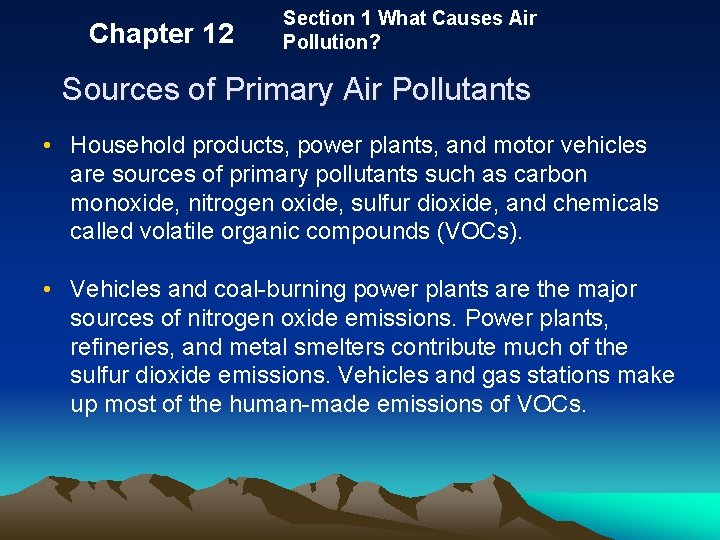 Chapter 12

Section 1 What Causes Air Pollution?

Sources of Primary Air Pollutants

• Household products, power plants, and motor vehicles are sources of primary pollutants such as carbon monoxide, nitrogen oxide, sulfur dioxide, and chemicals called volatile organic compounds (VOCs).

• Vehicles and coal-burning power plants are the major sources of nitrogen oxide emissions. Power plants, refineries, and metal smelters contribute much of the sulfur dioxide emissions. Vehicles and gas stations make up most of the human-made emissions of VOCs.